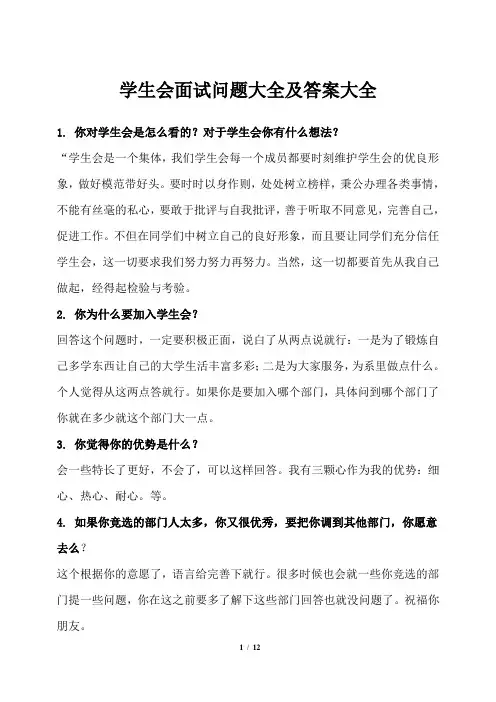 学生会面试问题大全及答案大全

1. 你对学生会是怎么看的？对于学生会你有什么想法？

“学生会是一个集体，我们学生会每一个成员都要时刻维护学生会的优良形象，做好模范带好头。要时时以身作则，处处树立榜样，秉公办理各类事情，不能有丝毫的私心，要敢于批评与自我批评，善于听取不同意见，完善自己，促进工作。不但在同学们中树立自己的良好形象，而且要让同学们充分信任学生会，这一切要求我们努力努力再努力。当然，这一切都要首先从我自己做起，经得起检验与考验。

2. 你为什么要加入学生会？

回答这个问题时，一定要积极正面，说白了从两点说就行：一是为了锻炼自己多学东西让自己的大学生活丰富多彩；二是为大家服务，为系里做点什么。个人觉得从这两点答就行。如果你是要加入哪个部门，具体问到哪个部门了你就在多少就这个部门大一点。

3. 你觉得你的优势是什么？

会一些特长了更好，不会了，可以这样回答。我有三颗心作为我的优势：细心、热心、耐心。等。

4. 如果你竞选的部门人太多，你又很优秀，要把你调到其他部门，你愿意去么？

这个根据你的意愿了，语言给完善下就行。很多时候也会就一些你竞选的部门提一些问题，你在这之前要多了解下这些部门回答也就没问题了。祝福你朋友。

1 / 12